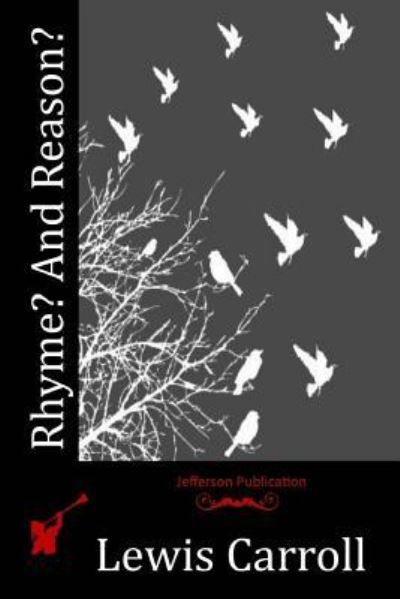 Rhyme? And Reason?

Jefferson Publication

Lewis Carroll